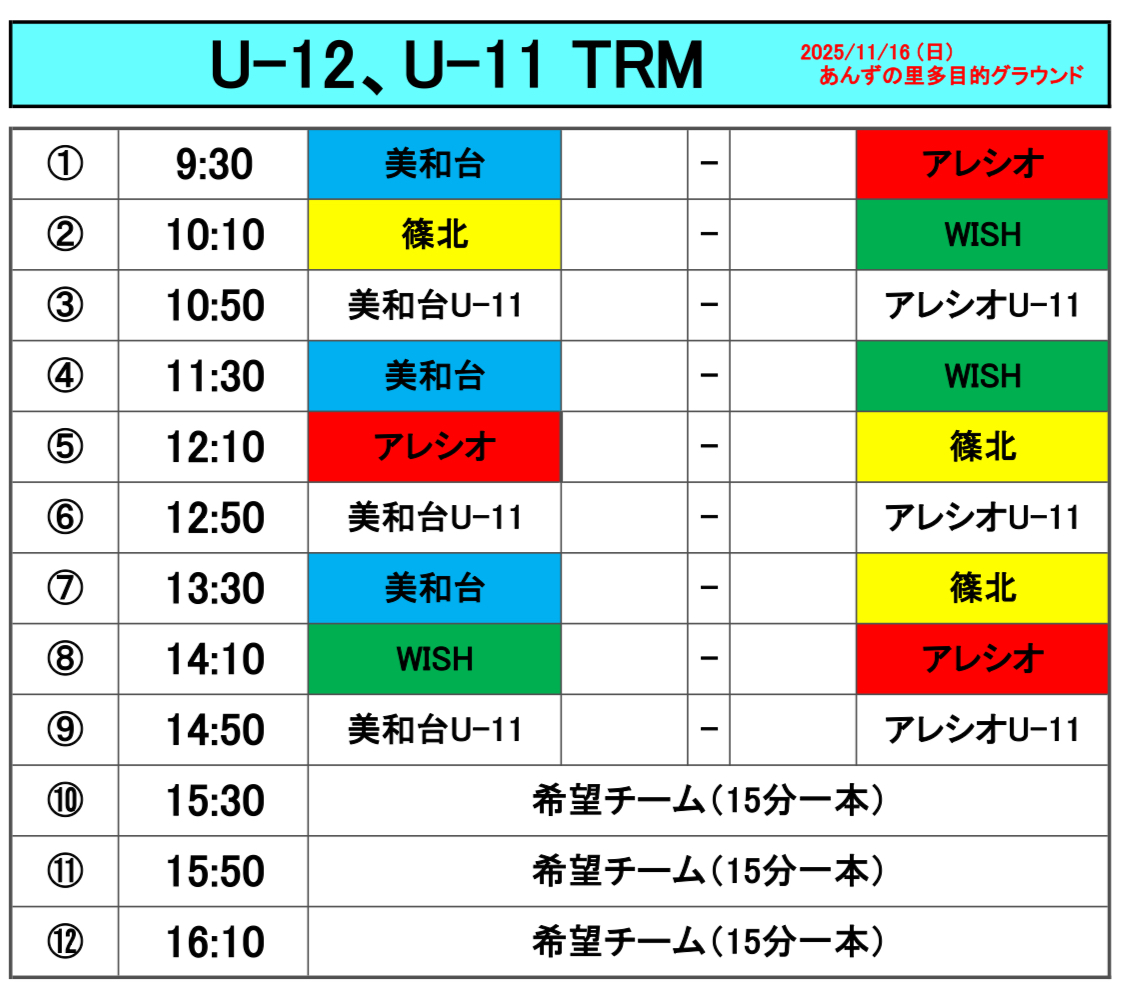 U-12、U-11 TRM

2025/11/16（日）
あんずの里多目的グラウンド

| ① | 9:30 | 美和台 |  | - |  | アレシオ |
|---|---|---|---|---|---|---|
| ② | 10:10 | 篠北 |  | - |  | WISH |
| ③ | 10:50 | 美和台U-11 |  | - |  | アレシオU-11 |
| ④ | 11:30 | 美和台 |  | - |  | WISH |
| ⑤ | 12:10 | アレシオ |  | - |  | 篠北 |
| ⑥ | 12:50 | 美和台U-11 |  | - |  | アレシオU-11 |
| ⑦ | 13:30 | 美和台 |  | - |  | 篠北 |
| ⑧ | 14:10 | WISH |  | - |  | アレシオ |
| ⑨ | 14:50 | 美和台U-11 |  | - |  | アレシオU-11 |
| ⑩ | 15:30 | 希望チーム（15分一本） |  |  |  |  |
| ⑪ | 15:50 | 希望チーム（15分一本） |  |  |  |  |
| ⑫ | 16:10 | 希望チーム（15分一本） |  |  |  |  |